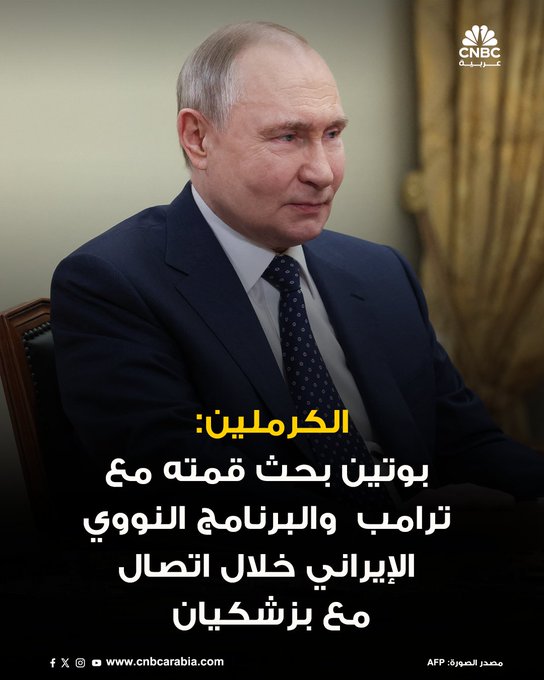 CNBC
عربية

الكرملين:
بوتين بحث قمته مع ترامب والبرنامج النووي الإيراني خلال اتصال مع بزشكيان

www.cnbcarabia.com

مصدر الصورة: AFP